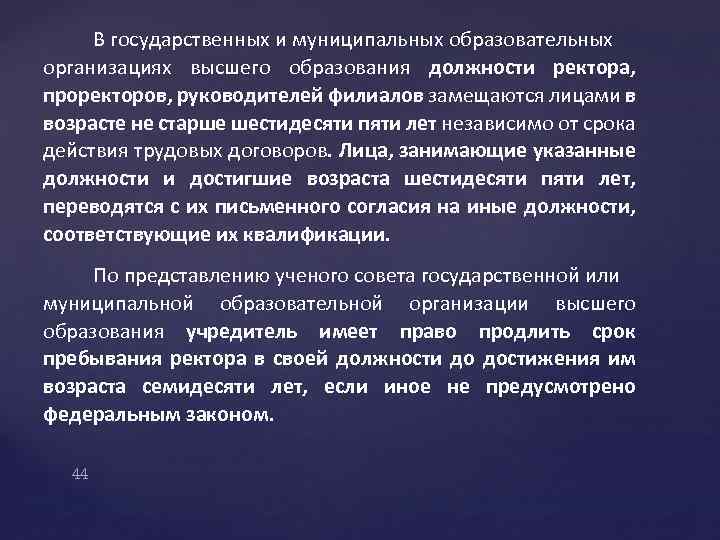 В государственных и муниципальных образовательных организациях высшего образования должности ректора, проректоров, руководителей филиалов замещаются лицами в возрасте не старше шестидесяти пяти лет независимо от срока действия трудовых договоров. Лица, занимающие указанные должности и достигшие возраста шестидесяти пяти лет, переводятся с их письменного согласия на иные должности, соответствующие их квалификации.

По представлению ученого совета государственной или муниципальной образовательной организации высшего образования учредитель имеет право продлить срок пребывания ректора в своей должности до достижения им возраста семидесяти лет, если иное не предусмотрено федеральным законом.

44